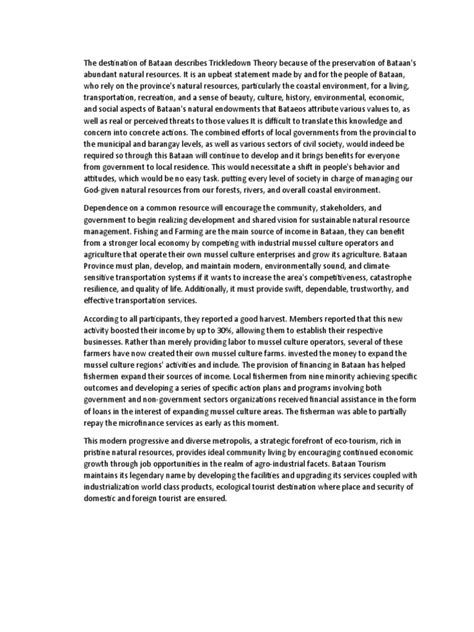 The destination of Bataan describes Trickledown Theory because of the preservation of Bataan's abundant natural resources. It is an upbeat statement made by and for the people of Bataan, who rely on the province's natural resources, particularly the coastal environment, for a living, transportation, recreation, and a sense of beauty, culture, history, environmental, economic, and social aspects of Bataan's natural endowments that Bataeos attribute various values to, as well as real or perceived threats to those values It is difficult to translate this knowledge and concern into concrete actions. The combined efforts of local governments from the provincial to the municipal and barangay levels, as well as various sectors of civil society, would indeed be required so through this Bataan will continue to develop and it brings benefits for everyone from government to local residence. This would necessitate a shift in people's behavior and attitudes, which would be no easy task. putting every level of society in charge of managing our God-given natural resources from our forests, rivers, and overall coastal environment.

Dependence on a common resource will encourage the community, stakeholders, and government to begin realizing development and shared vision for sustainable natural resource management. Fishing and Farming are the main source of income in Bataan, they can benefit from a stronger local economy by competing with industrial mussel culture operators and agriculture that operate their own mussel culture enterprises and grow its agriculture. Bataan Province must plan, develop, and maintain modern, environmentally sound, and climate-sensitive transportation systems if it wants to increase the area's competitiveness, catastrophe resilience, and quality of life. Additionally, it must provide swift, dependable, trustworthy, and effective transportation services.

According to all participants, they reported a good harvest. Members reported that this new activity boosted their income by up to 30%, allowing them to establish their respective businesses. Rather than merely providing labor to mussel culture operators, several of these farmers have now created their own mussel culture farms. invested the money to expand the mussel culture regions' activities and include. The provision of financing in Bataan has helped fishermen expand their sources of income. Local fishermen from nine minority achieving specific outcomes and developing a series of specific action plans and programs involving both government and non-government sectors organizations received financial assistance in the form of loans in the interest of expanding mussel culture areas. The fisherman was able to partially repay the microfinance services as early as this moment.

This modern progressive and diverse metropolis, a strategic forefront of eco-tourism, rich in pristine natural resources, provides ideal community living by encouraging continued economic growth through job opportunities in the realm of agro-industrial facets. Bataan Tourism maintains its legendary name by developing the facilities and upgrading its services coupled with industrialization world class products, ecological tourist destination where place and security of domestic and foreign tourist are ensured.